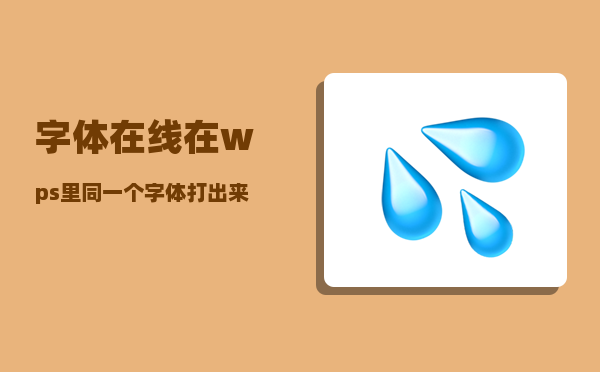 字体在线在w

ps里同一个字体打出来